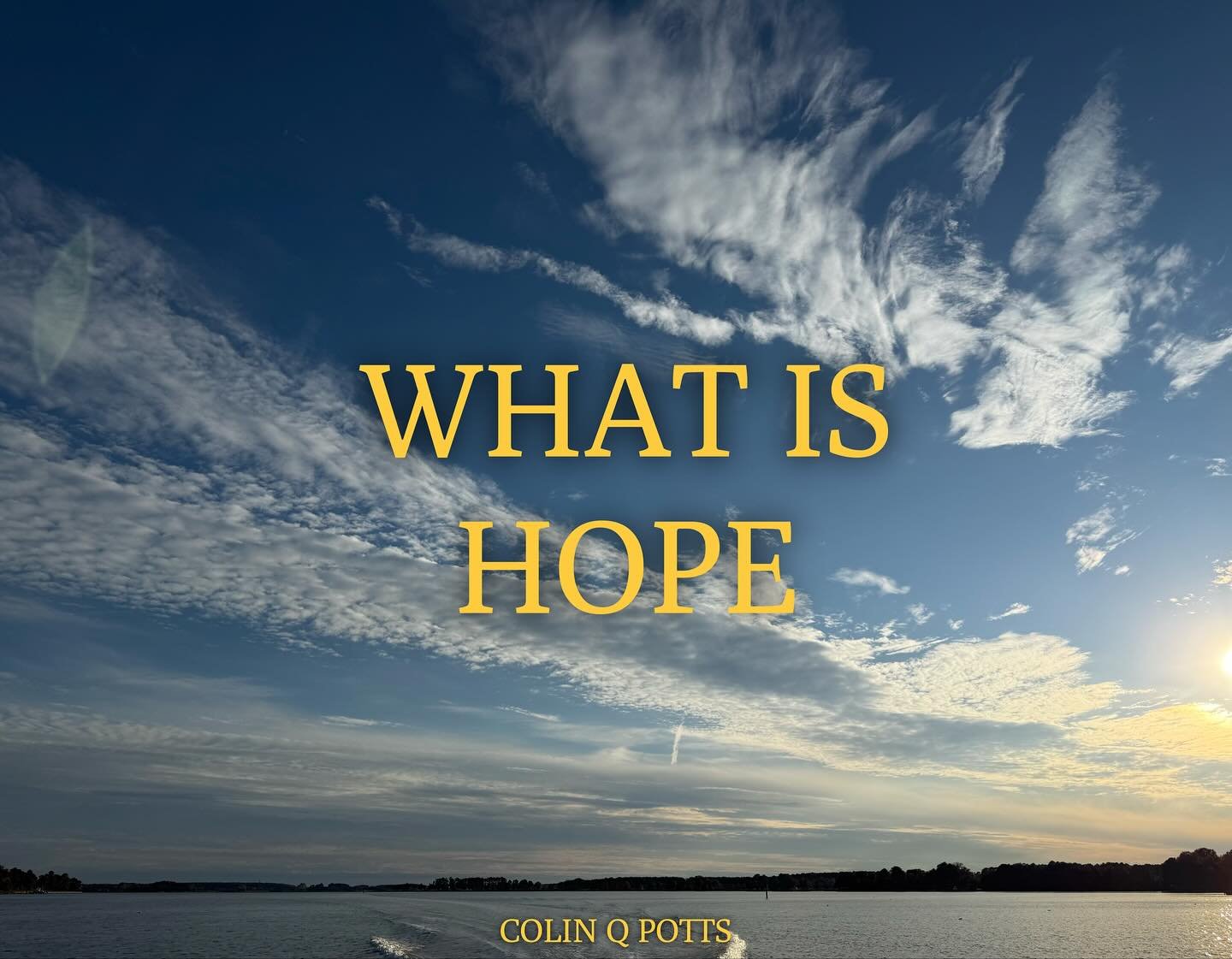 WHAT IS
HOPE

COLIN Q POTTS